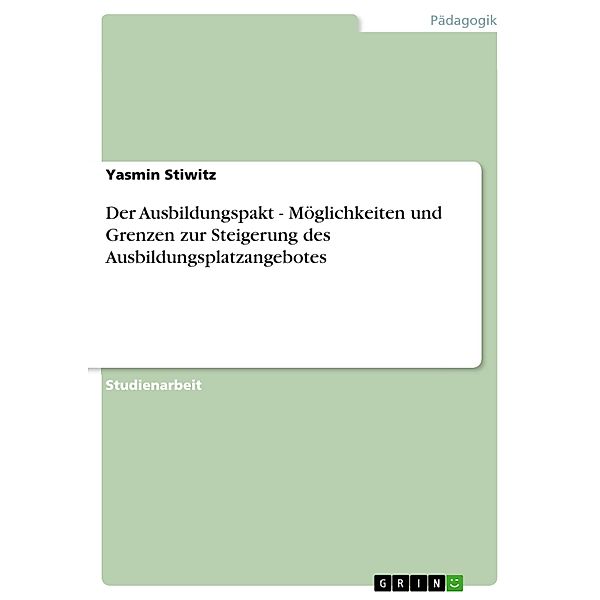 Pädagogik

Yasmin Stiwitz

Der Ausbildungspakt - Möglichkeiten und Grenzen zur Steigerung des Ausbildungsplatzangebotes

Studienarbeit

GRIN